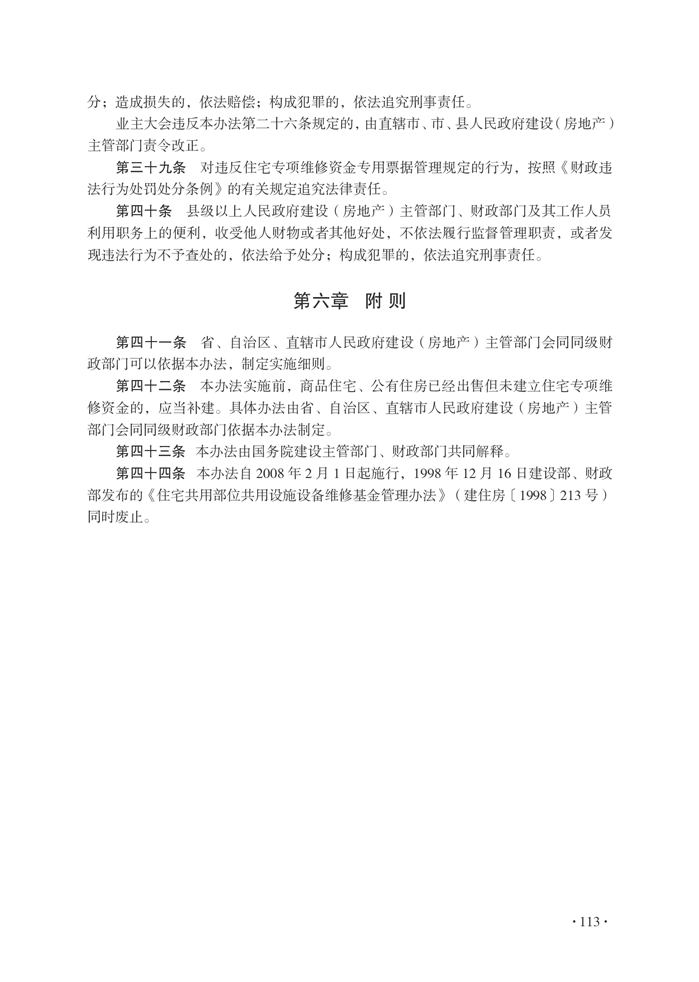 分；造成损失的，依法赔偿；构成犯罪的，依法追究刑事责任。

业主大会违反本办法第二十六条规定的，由直辖市、市、县人民政府建设（房地产）主管部门责令改正。

第三十九条　对违反住宅专项维修资金专用票据管理规定的行为，按照《财政违法行为处罚处分条例》的有关规定追究法律责任。

第四十条　县级以上人民政府建设（房地产）主管部门、财政部门及其工作人员利用职务上的便利，收受他人财物或者其他好处，不依法履行监督管理职责，或者发现违法行为不予查处的，依法给予处分；构成犯罪的，依法追究刑事责任。

第六章　附 则

第四十一条　省、自治区、直辖市人民政府建设（房地产）主管部门会同同级财政部门可以依据本办法，制定实施细则。

第四十二条　本办法实施前，商品住宅、公有住房已经出售但未建立住宅专项维修资金的，应当补建。具体办法由省、自治区、直辖市人民政府建设（房地产）主管部门会同同级财政部门依据本办法制定。

第四十三条　本办法由国务院建设主管部门、财政部门共同解释。

第四十四条　本办法自 2008 年 2 月 1 日起施行，1998 年 12 月 16 日建设部、财政部发布的《住宅共用部位共用设施设备维修基金管理办法》（建住房〔1998〕213 号）同时废止。

· 113 ·